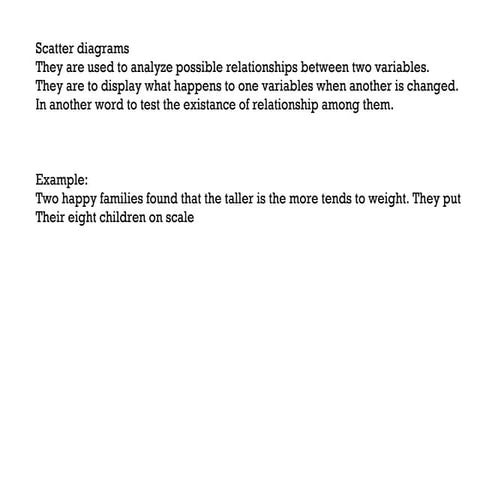 Scatter diagrams
They are used to analyze possible relationships between two variables.
They are to display what happens to one variables when another is changed.
In another word to test the existance of relationship among them.

Example:
Two happy families found that the taller is the more tends to weight. They put Their eight children on scale